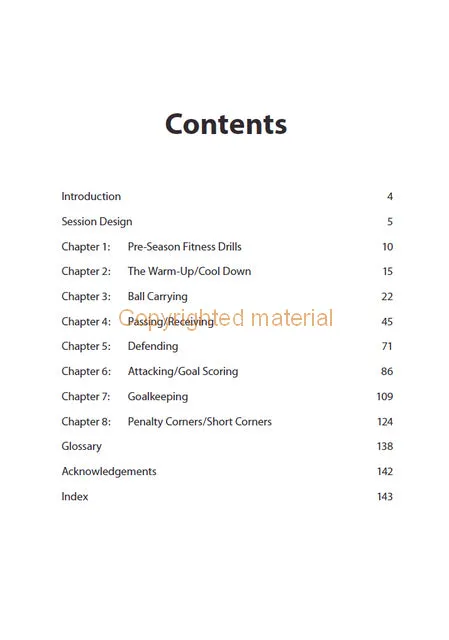 Contents

Introduction 4

Session Design 5

Chapter 1: Pre-Season Fitness Drills 10

Chapter 2: The Warm-Up/Cool Down 15

Chapter 3: Ball Carrying 22

Chapter 4: Passing/Receiving 45

Copyrighted material

Chapter 5: Defending 71

Chapter 6: Attacking/Goal Scoring 86

Chapter 7: Goalkeeping 109

Chapter 8: Penalty Corners/Short Corners 124

Glossary 138

Acknowledgements 142

Index 143